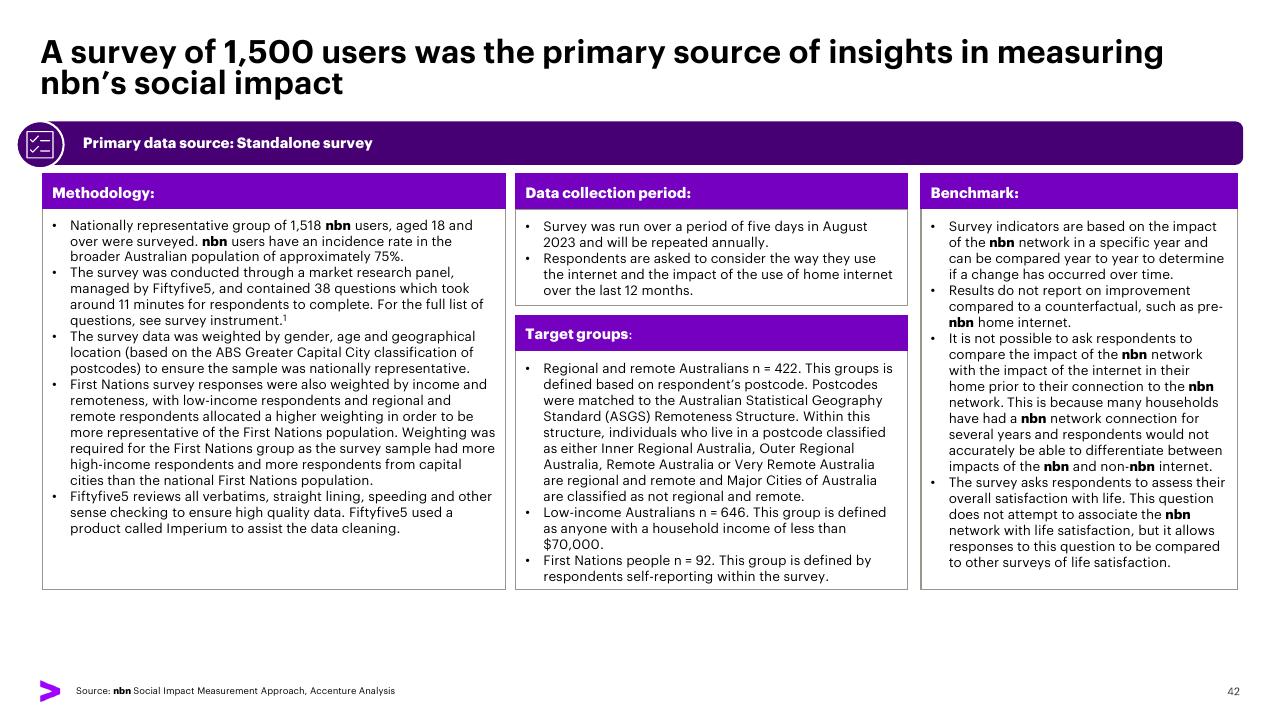 A survey of 1,500 users was the primary source of insights in measuring nbn's social impact

Primary data source: Standalone survey

Methodology:

• Nationally representative group of 1,518 nbn users, aged 18 and over were surveyed. nbn users have an incidence rate in the broader Australian population of approximately 75%.
• The survey was conducted through a market research panel, managed by Fiftyfive5, and contained 38 questions which took around 11 minutes for respondents to complete. For the full list of questions, see survey instrument.$^1$
• The survey data was weighted by gender, age and geographical location (based on the ABS Greater Capital City classification of postcodes) to ensure the sample was nationally representative.
• First Nations survey responses were also weighted by income and remoteness, with low-income respondents and regional and remote respondents allocated a higher weighting in order to be more representative of the First Nations population. Weighting was required for the First Nations group as the survey sample had more high-income respondents and more respondents from capital cities than the national First Nations population.
• Fiftyfive5 reviews all verbatims, straight lining, speeding and other sense checking to ensure high quality data. Fiftyfive5 used a product called Imperium to assist the data cleaning.

Data collection period:

• Survey was run over a period of five days in August 2023 and will be repeated annually.
• Respondents are asked to consider the way they use the internet and the impact of the use of home internet over the last 12 months.

Target groups:

• Regional and remote Australians n = 422. This groups is defined based on respondent's postcode. Postcodes were matched to the Australian Statistical Geography Standard (ASGS) Remoteness Structure. Within this structure, individuals who live in a postcode classified as either Inner Regional Australia, Outer Regional Australia, Remote Australia or Very Remote Australia are regional and remote and Major Cities of Australia are classified as not regional and remote.
• Low-income Australians n = 646. This group is defined as anyone with a household income of less than $70,000.
• First Nations people n = 92. This group is defined by respondents self-reporting within the survey.

Benchmark:

• Survey indicators are based on the impact of the nbn network in a specific year and can be compared year to year to determine if a change has occurred over time.
• Results do not report on improvement compared to a counterfactual, such as pre-nbn home internet.
• It is not possible to ask respondents to compare the impact of the nbn network with the impact of the internet in their home prior to their connection to the nbn network. This is because many households have had a nbn network connection for several years and respondents would not accurately be able to differentiate between impacts of the nbn and non-nbn internet.
• The survey asks respondents to assess their overall satisfaction with life. This question does not attempt to associate the nbn network with life satisfaction, but it allows responses to this question to be compared to other surveys of life satisfaction.

Source: nbn Social Impact Measurement Approach, Accenture Analysis

42